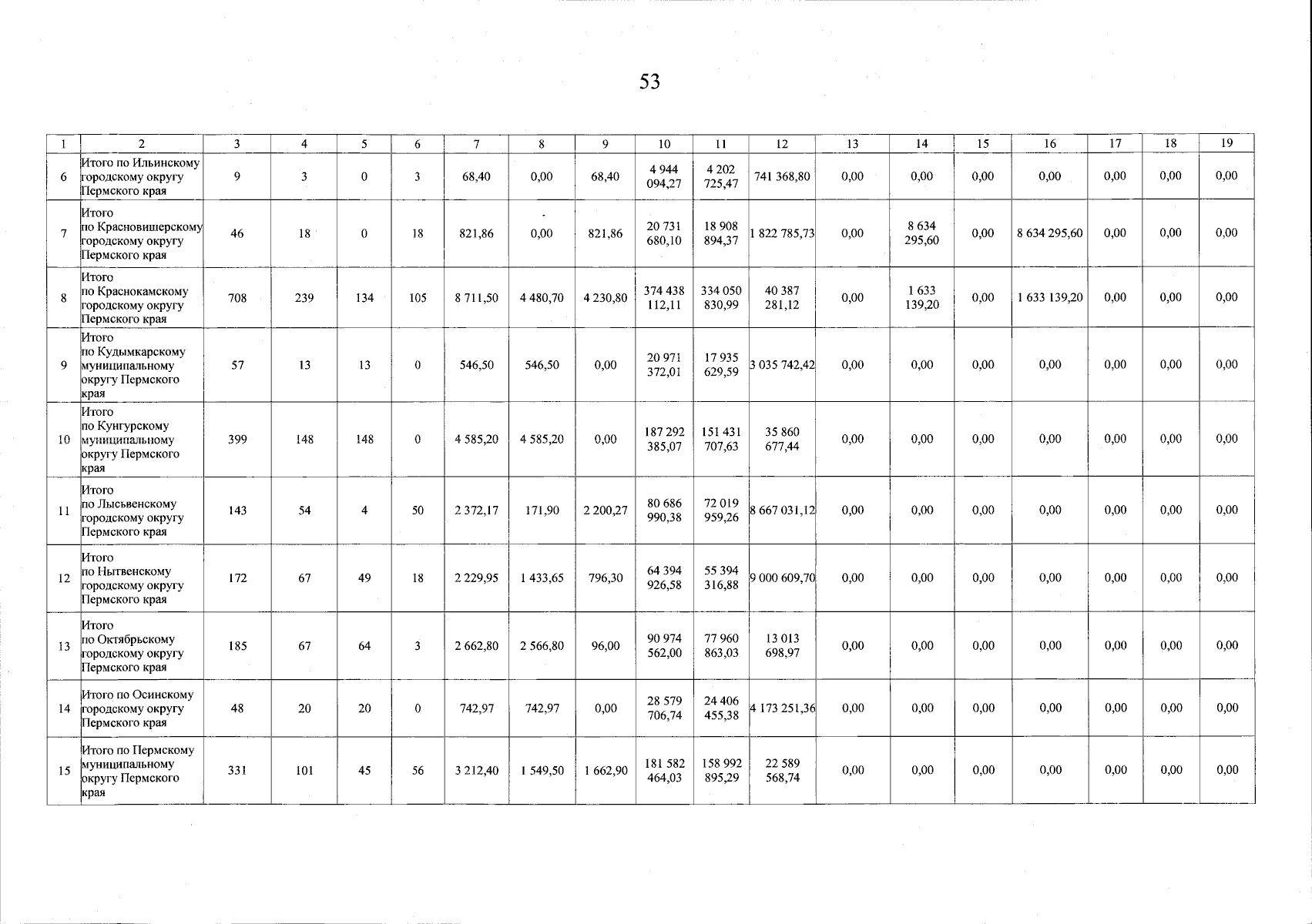 53

| 1 | 2 | 3 | 4 | 5 | 6 | 7 | 8 | 9 | 10 | 11 | 12 | 13 | 14 | 15 | 16 | 17 | 18 | 19 |
|---|---|---|---|---|---|---|---|---|---|---|---|---|---|---|---|---|---|---|
| 6 | Итого по Ильинскому городскому округу Пермского края | 9 | 3 | 0 | 3 | 68,40 | 0,00 | 68,40 | 4 944 094,27 | 4 202 725,47 | 741 368,80 | 0,00 | 0,00 | 0,00 | 0,00 | 0,00 | 0,00 | 0,00 |
| 7 | Итого по Красновишерскому городскому округу Пермского края | 46 | 18 | 0 | 18 | 821,86 | 0,00 | 821,86 | 20 731 680,10 | 18 908 894,37 | 1 822 785,73 | 0,00 | 8 634 295,60 | 0,00 | 8 634 295,60 | 0,00 | 0,00 | 0,00 |
| 8 | Итого по Краснокамскому городскому округу Пермского края | 708 | 239 | 134 | 105 | 8 711,50 | 4 480,70 | 4 230,80 | 374 438 112,11 | 334 050 830,99 | 40 387 281,12 | 0,00 | 1 633 139,20 | 0,00 | 1 633 139,20 | 0,00 | 0,00 | 0,00 |
| 9 | Итого по Кудымкарскому муниципальному округу Пермского края | 57 | 13 | 13 | 0 | 546,50 | 546,50 | 0,00 | 20 971 372,01 | 17 935 629,59 | 3 035 742,42 | 0,00 | 0,00 | 0,00 | 0,00 | 0,00 | 0,00 | 0,00 |
| 10 | Итого по Кунгурскому муниципальному округу Пермского края | 399 | 148 | 148 | 0 | 4 585,20 | 4 585,20 | 0,00 | 187 292 385,07 | 151 431 707,63 | 35 860 677,44 | 0,00 | 0,00 | 0,00 | 0,00 | 0,00 | 0,00 | 0,00 |
| 11 | Итого по Лысьвенскому городскому округу Пермского края | 143 | 54 | 4 | 50 | 2 372,17 | 171,90 | 2 200,27 | 80 686 990,38 | 72 019 959,26 | 8 667 031,12 | 0,00 | 0,00 | 0,00 | 0,00 | 0,00 | 0,00 | 0,00 |
| 12 | Итого по Нытвенскому городскому округу Пермского края | 172 | 67 | 49 | 18 | 2 229,95 | 1 433,65 | 796,30 | 64 394 926,58 | 55 394 316,88 | 9 000 609,70 | 0,00 | 0,00 | 0,00 | 0,00 | 0,00 | 0,00 | 0,00 |
| 13 | Итого по Октябрьскому городскому округу Пермского края | 185 | 67 | 64 | 3 | 2 662,80 | 2 566,80 | 96,00 | 90 974 562,00 | 77 960 863,03 | 13 013 698,97 | 0,00 | 0,00 | 0,00 | 0,00 | 0,00 | 0,00 | 0,00 |
| 14 | Итого по Осинскому городскому округу Пермского края | 48 | 20 | 20 | 0 | 742,97 | 742,97 | 0,00 | 28 579 706,74 | 24 406 455,38 | 4 173 251,36 | 0,00 | 0,00 | 0,00 | 0,00 | 0,00 | 0,00 | 0,00 |
| 15 | Итого по Пермскому муниципальному округу Пермского края | 331 | 101 | 45 | 56 | 3 212,40 | 1 549,50 | 1 662,90 | 181 582 464,03 | 158 992 895,29 | 22 589 568,74 | 0,00 | 0,00 | 0,00 | 0,00 | 0,00 | 0,00 | 0,00 |